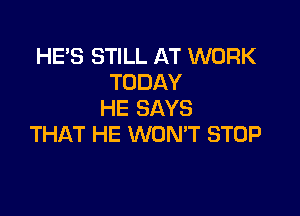 HE'S STILL AT WORK
TODAY
HE SAYS
THAT HE WON'T STOP